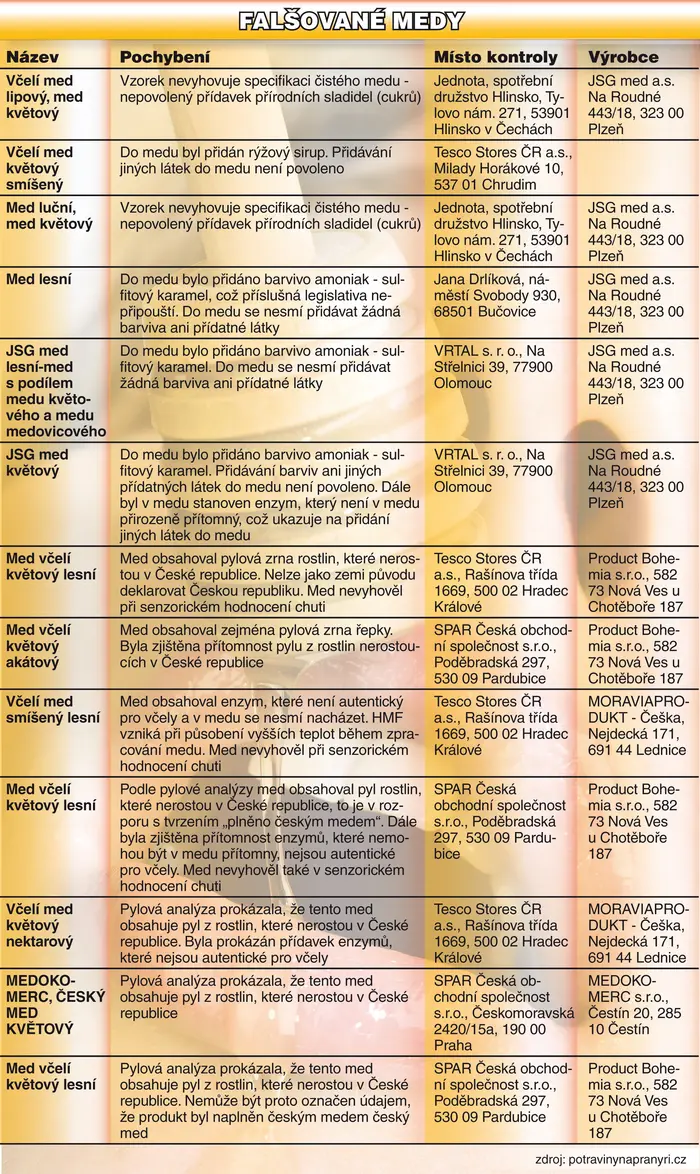 FALŠOVANÉ MEDY

| Název | Pochybení | Místo kontroly | Výrobce |
|---|---|---|---|
| Včelí med lipový, med květový | Vzorek nevyhovuje specifikaci čistého medu - nepovolený přídavek přírodních sladidel (cukrů) | Jednota, spotřební družstvo Hlinsko, Tylovo nám. 271, 53901 Hlinsko v Čechách | JSG med a.s. Na Roudné 443/18, 323 00 Plzeň |
| Včelí med květový smíšený | Do medu byl přidán rýžový sirup. Přidávání jiných látek do medu není povoleno | Tesco Stores ČR a.s., Milady Horákové 10, 537 01 Chrudim | |
| Med luční, med květový | Vzorek nevyhovuje specifikaci čistého medu - nepovolený přídavek přírodních sladidel (cukrů) | Jednota, spotřební družstvo Hlinsko, Tylovo nám. 271, 53901 Hlinsko v Čechách | JSG med a.s. Na Roudné 443/18, 323 00 Plzeň |
| Med lesní | Do medu bylo přidáno barvivo amoniak - sulfitový karamel, což příslušná legislativa nepřipouští. Do medu se nesmí přidávat žádná barviva ani přídatné látky | Jana Drlíková, náměstí Svobody 930, 68501 Bučovice | JSG med a.s. Na Roudné 443/18, 323 00 Plzeň |
| JSG med lesní-med s podílem medu květového a medu medovicového | Do medu bylo přidáno barvivo amoniak - sulfitový karamel. Do medu se nesmí přidávat žádná barviva ani přídatné látky | VRTAL s. r. o., Na Střelnici 39, 77900 Olomouc | JSG med a.s. Na Roudné 443/18, 323 00 Plzeň |
| JSG med květový | Do medu bylo přidáno barvivo amoniak - sulfitový karamel. Přidávání barviv ani jiných přídatných látek do medu není povoleno. Dále byl v medu stanoven enzym, který není v medu přirozeně přítomný, což ukazuje na přidání jiných látek do medu | VRTAL s. r. o., Na Střelnici 39, 77900 Olomouc | JSG med a.s. Na Roudné 443/18, 323 00 Plzeň |
| Med včelí květový lesní | Med obsahoval pylová zrna rostlin, které nerostou v České republice. Nelze jako zemi původu deklarovat Českou republiku. Med nevyhověl při senzorickém hodnocení chuti | Tesco Stores ČR a.s., Rašínova třída 1669, 500 02 Hradec Králové | Product Bohemia s.r.o., 582 73 Nová Ves u Chotěboře 187 |
| Med včelí květový akátový | Med obsahoval zejména pylová zrna řepky. Byla zjištěna přítomnost pylu z rostlin nerostoucích v České republice | SPAR Česká obchodní společnost s.r.o., Poděbradská 297, 530 09 Pardubice | Product Bohemia s.r.o., 582 73 Nová Ves u Chotěboře 187 |
| Včelí med smíšený lesní | Med obsahoval enzym, které není autentický pro včely a v medu se nesmí nacházet. HMF vzniká při působení vyšších teplot během zpracování medu. Med nevyhověl při senzorickém hodnocení chuti | Tesco Stores ČR a.s., Rašínova třída 1669, 500 02 Hradec Králové | MORAVIAPRODUKT - Češka, Nejdecká 171, 691 44 Lednice |
| Med včelí květový lesní | Podle pylové analýzy med obsahoval pyl rostlin, které nerostou v České republice, to je v rozporu s tvrzením „plněno českým medem“. Dále byla zjištěna přítomnost enzymů, které nemohou být v medu přítomny, nejsou autentické pro včely. Med nevyhověl také v senzorickém hodnocení chuti | SPAR Česká obchodní společnost s.r.o., Poděbradská 297, 530 09 Pardubice | Product Bohemia s.r.o., 582 73 Nová Ves u Chotěboře 187 |
| Včelí med květový nektarový | Pylová analýza prokázala, že tento med obsahuje pyl z rostlin, které nerostou v České republice. Byla prokázán přídavek enzymů, které nejsou autentické pro včely | Tesco Stores ČR a.s., Rašínova třída 1669, 500 02 Hradec Králové | MORAVIAPRODUKT - Češka, Nejdecká 171, 691 44 Lednice |
| MEDOKOMERC, ČESKÝ MED KVĚTOVÝ | Pylová analýza prokázala, že tento med obsahuje pyl z rostlin, které nerostou v České republice | SPAR Česká obchodní společnost s.r.o., Českomoravská 2420/15a, 190 00 Praha | MEDOKOMERC s.r.o., Čestín 20, 285 10 Čestín |
| Med včelí květový lesní | Pylová analýza prokázala, že tento med obsahuje pyl z rostlin, které nerostou v České republice. Nemůže být proto označen údajem, že produkt byl naplněn českým medem český med | SPAR Česká obchodní společnost s.r.o., Poděbradská 297, 530 09 Pardubice | Product Bohemia s.r.o., 582 73 Nová Ves u Chotěboře 187 |

zdroj: potravinynapranyri.cz